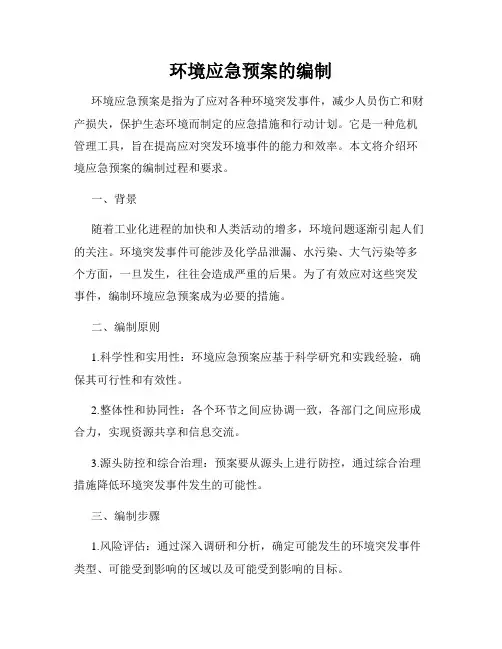 环境应急预案的编制

环境应急预案是指为了应对各种环境突发事件，减少人员伤亡和财产损失，保护生态环境而制定的应急措施和行动计划。它是一种危机管理工具，旨在提高应对突发环境事件的能力和效率。本文将介绍环境应急预案的编制过程和要求。

一、背景

随着工业化进程的加快和人类活动的增多，环境问题逐渐引起人们的关注。环境突发事件可能涉及化学品泄漏、水污染、大气污染等多个方面，一旦发生，往往会造成严重的后果。为了有效应对这些突发事件，编制环境应急预案成为必要的措施。

二、编制原则

1.科学性和实用性：环境应急预案应基于科学研究和实践经验，确保其可行性和有效性。

2.整体性和协同性：各个环节之间应协调一致，各部门之间应形成合力，实现资源共享和信息交流。

3.源头防控和综合治理：预案要从源头上进行防控，通过综合治理措施降低环境突发事件发生的可能性。

三、编制步骤

1.风险评估：通过深入调研和分析，确定可能发生的环境突发事件类型、可能受到影响的区域以及可能受到影响的目标。